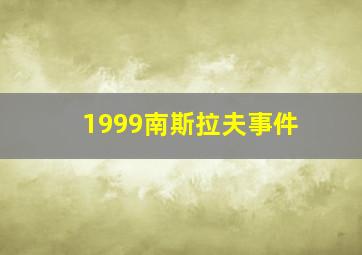 1999南斯拉夫事件